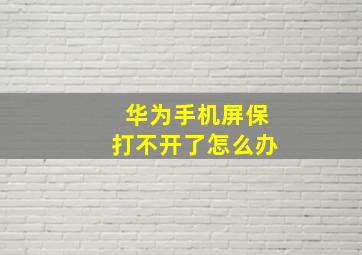 华为手机屏保
打不开了怎么办